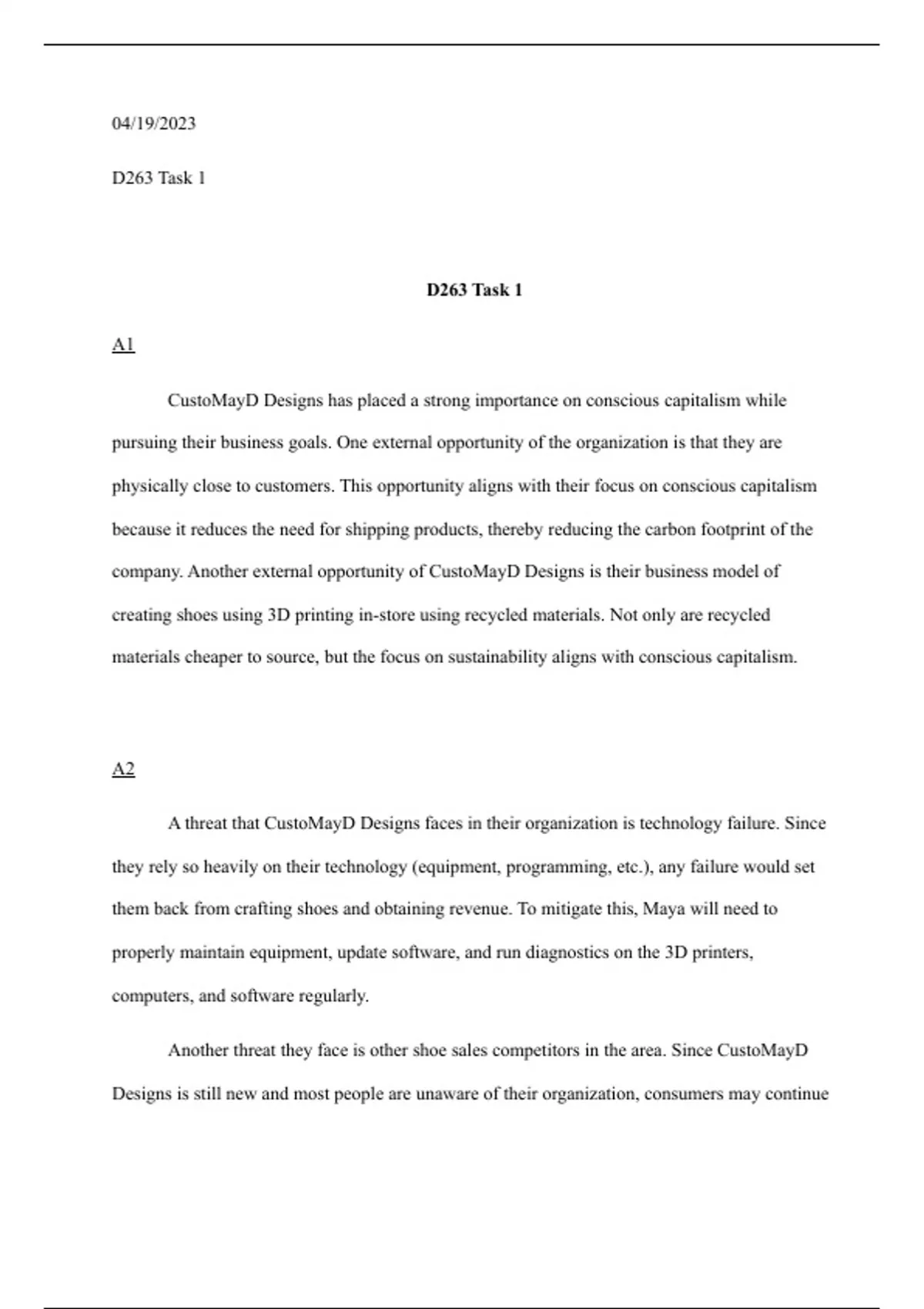 04/19/2023

D263 Task 1

D263 Task 1

A1

CustoMayD Designs has placed a strong importance on conscious capitalism while pursuing their business goals. One external opportunity of the organization is that they are physically close to customers. This opportunity aligns with their focus on conscious capitalism because it reduces the need for shipping products, thereby reducing the carbon footprint of the company. Another external opportunity of CustoMayD Designs is their business model of creating shoes using 3D printing in-store using recycled materials. Not only are recycled materials cheaper to source, but the focus on sustainability aligns with conscious capitalism.

A2

A threat that CustoMayD Designs faces in their organization is technology failure. Since they rely so heavily on their technology (equipment, programming, etc.), any failure would set them back from crafting shoes and obtaining revenue. To mitigate this, Maya will need to properly maintain equipment, update software, and run diagnostics on the 3D printers, computers, and software regularly.

Another threat they face is other shoe sales competitors in the area. Since CustoMayD Designs is still new and most people are unaware of their organization, consumers may continue